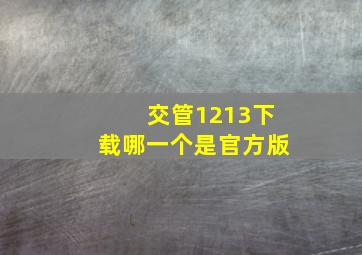 交管1213下载哪一个是官方版